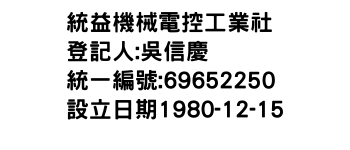 統益機械電控工業社
登記人:吳信慶
統一編號:69652250
設立日期1980-12-15